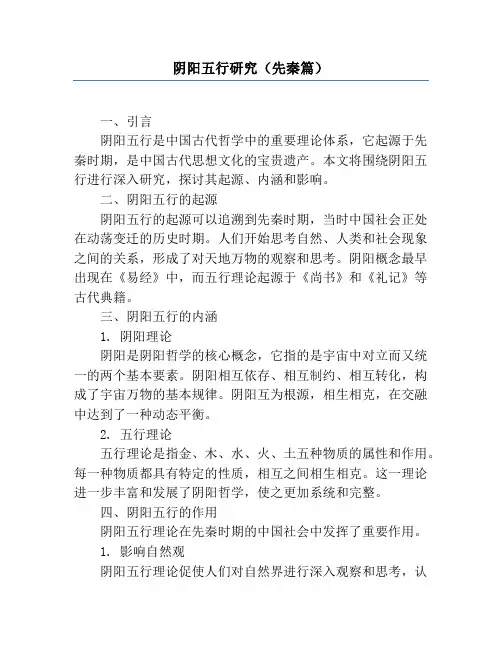 阴阳五行研究（先秦篇）

一、引言

阴阳五行是中国古代哲学中的重要理论体系，它起源于先秦时期，是中国古代思想文化的宝贵遗产。本文将围绕阴阳五行进行深入研究，探讨其起源、内涵和影响。

二、阴阳五行的起源

阴阳五行的起源可以追溯到先秦时期，当时中国社会正处在动荡变迁的历史时期。人们开始思考自然、人类和社会现象之间的关系，形成了对天地万物的观察和思考。阴阳概念最早出现在《易经》中，而五行理论起源于《尚书》和《礼记》等古代典籍。

三、阴阳五行的内涵

1. 阴阳理论

阴阳是阴阳哲学的核心概念，它指的是宇宙中对立而又统一的两个基本要素。阴阳相互依存、相互制约、相互转化，构成了宇宙万物的基本规律。阴阳互为根源，相生相克，在交融中达到了一种动态平衡。

2. 五行理论

五行理论是指金、木、水、火、土五种物质的属性和作用。每一种物质都具有特定的性质，相互之间相生相克。这一理论进一步丰富和发展了阴阳哲学，使之更加系统和完整。

四、阴阳五行的作用

阴阳五行理论在先秦时期的中国社会中发挥了重要作用。

1. 影响自然观

阴阳五行理论促使人们对自然界进行深入观察和思考，认